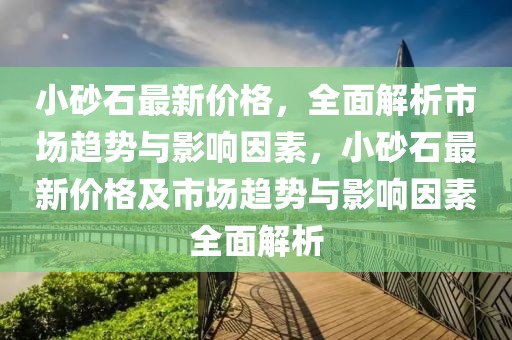 小砂石最新价格，全面解析市场趋势与影响因素，小砂石最新价格及市场趋势与影响因素全面解析